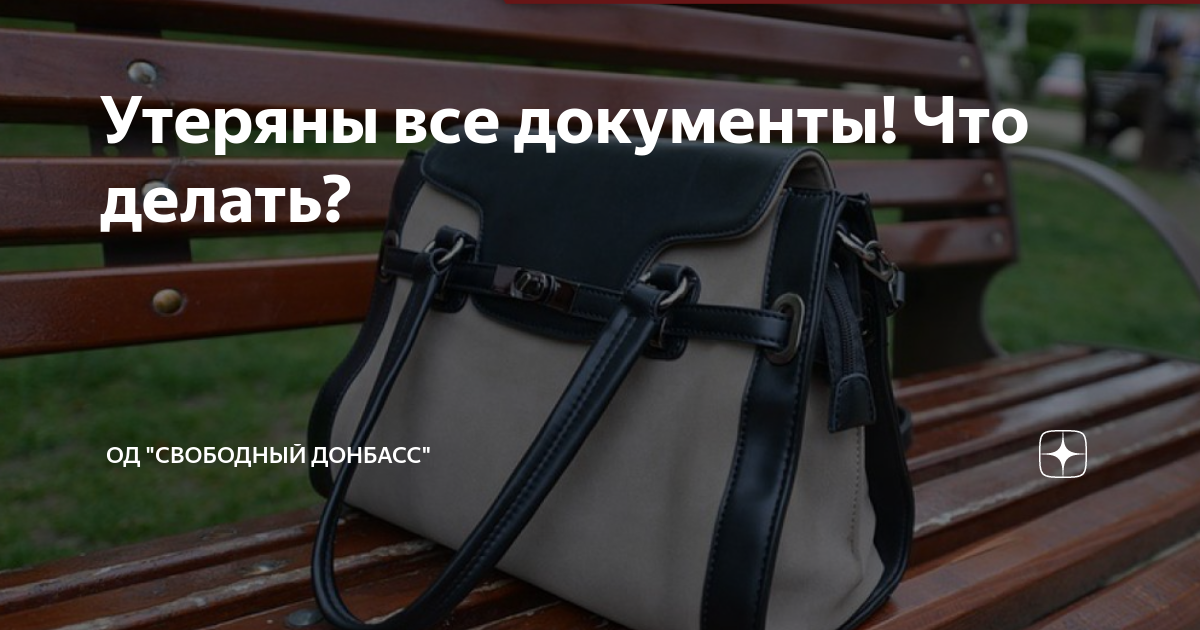 Утеряны все документы! Что делать?

ОД "СВОБОДНЫЙ ДОНБАСС"